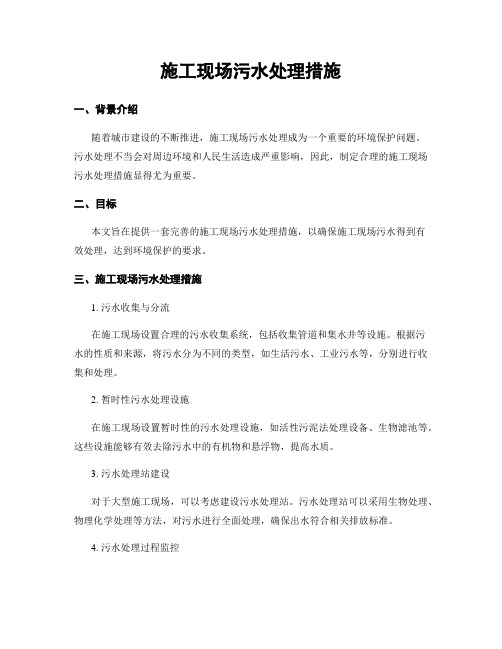 施工现场污水处理措施

一、背景介绍

随着城市建设的不断推进，施工现场污水处理成为一个重要的环境保护问题。污水处理不当会对周边环境和人民生活造成严重影响，因此，制定合理的施工现场污水处理措施显得尤为重要。

二、目标

本文旨在提供一套完善的施工现场污水处理措施，以确保施工现场污水得到有效处理，达到环境保护的要求。

三、施工现场污水处理措施

1. 污水收集与分流

在施工现场设置合理的污水收集系统，包括收集管道和集水井等设施。根据污水的性质和来源，将污水分为不同的类型，如生活污水、工业污水等，分别进行收集和处理。

2. 暂时性污水处理设施

在施工现场设置暂时性的污水处理设施，如活性污泥法处理设备、生物滤池等。这些设施能够有效去除污水中的有机物和悬浮物，提高水质。

3. 污水处理站建设

对于大型施工现场，可以考虑建设污水处理站。污水处理站可以采用生物处理、物理化学处理等方法，对污水进行全面处理，确保出水符合相关排放标准。

4. 污水处理过程监控